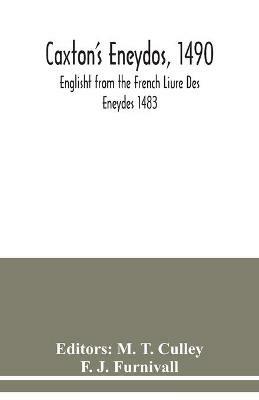 Caxton's Eneydos, 1490

Englisht from the French Liure Des Eneydes 1483

Editors: M. T. Culley
F. J. Furnivall